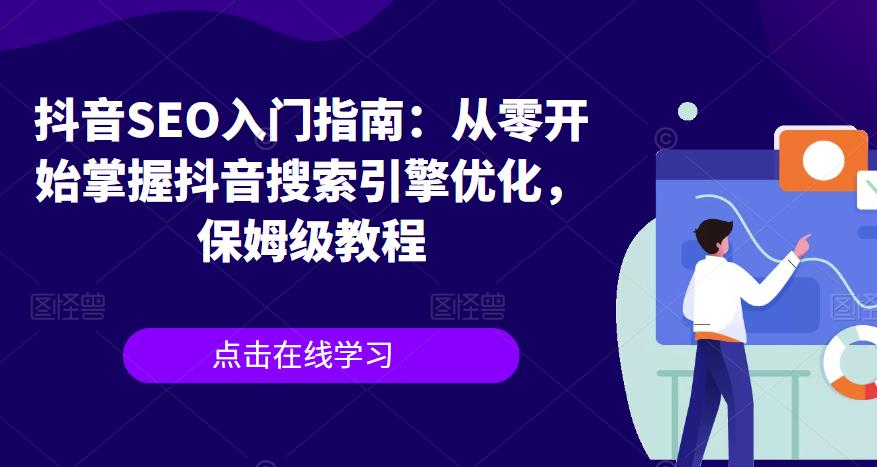 抖音SEO入门指南：从零开始掌握抖音搜索引擎优化，保姆级教程

图怪兽 图怪兽 图怪兽

点击在线学习